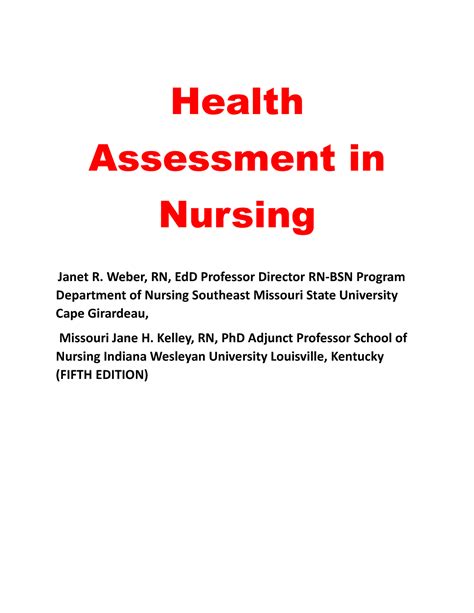 Health Assessment in Nursing

Janet R. Weber, RN, EdD Professor Director RN-BSN Program Department of Nursing Southeast Missouri State University Cape Girardeau,

Missouri Jane H. Kelley, RN, PhD Adjunct Professor School of Nursing Indiana Wesleyan University Louisville, Kentucky (FIFTH EDITION)